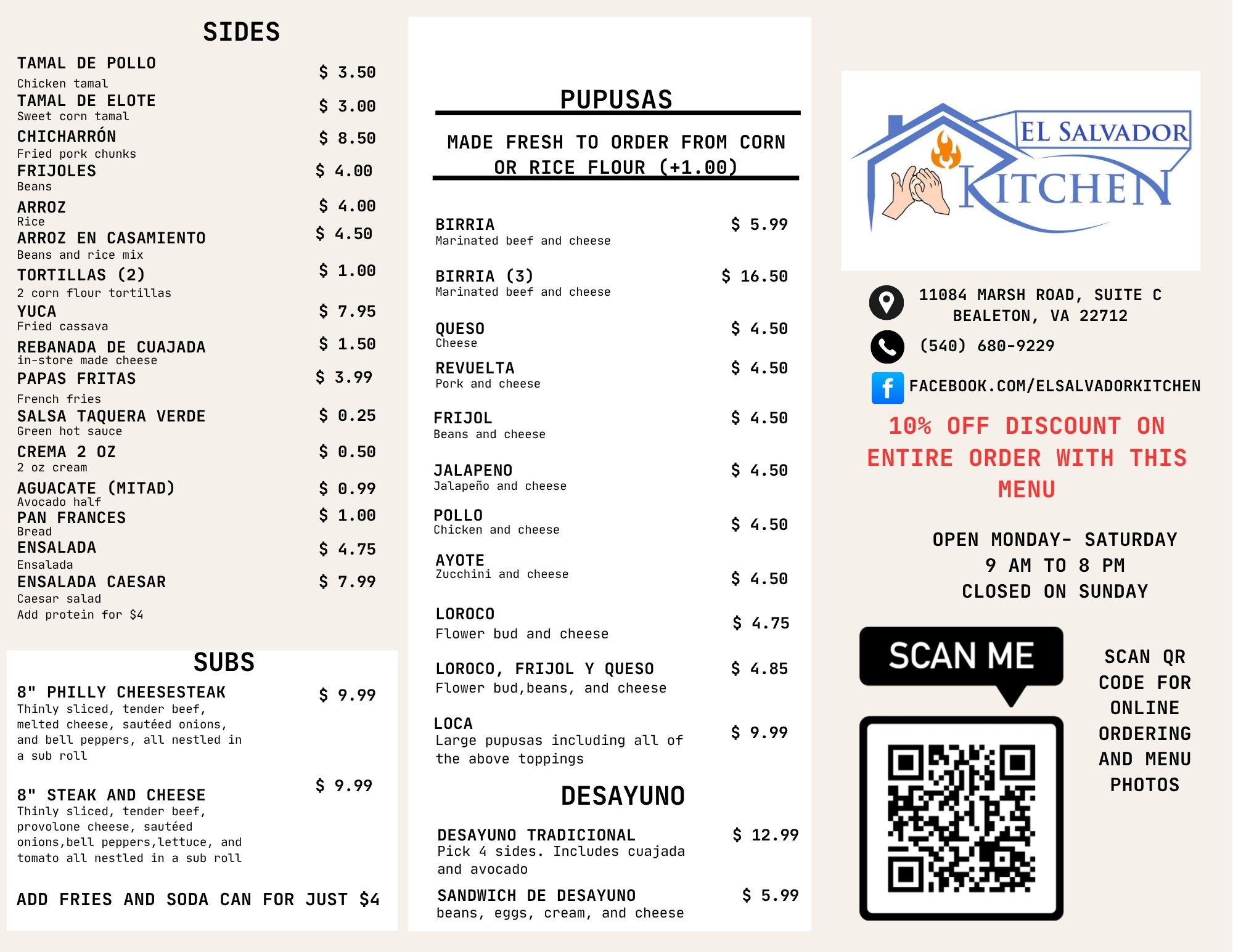 SIDES

TAMAL DE POLLO $ 3.50
Chicken tamal

TAMAL DE ELOTE $ 3.00
Sweet corn tamal

CHICHARRÓN $ 8.50
Fried pork chunks

FRIJOLES $ 4.00
Beans

ARROZ $ 4.00
Rice

ARROZ EN CASAMIENTO $ 4.50
Beans and rice mix

TORTILLAS (2) $ 1.00
2 corn flour tortillas

YUCA $ 7.95
Fried cassava

REBANADA DE CUAJADA $ 1.50
in-store made cheese

PAPAS FRITAS $ 3.99
French fries

SALSA TAQUERA VERDE $ 0.25
Green hot sauce

CREMA 2 OZ $ 0.50
2 oz cream

AGUACATE (MITAD) $ 0.99
Avocado half

PAN FRANCES $ 1.00
Bread

ENSALADA $ 4.75
Ensalada

ENSALADA CAESAR $ 7.99
Caesar salad
Add protein for $4

SUBS

8" PHILLY CHEESESTEAK $ 9.99
Thinly sliced, tender beef, melted cheese, sautéed onions, and bell peppers, all nestled in a sub roll

8" STEAK AND CHEESE $ 9.99
Thinly sliced, tender beef, provolone cheese, sautéed onions,bell peppers,lettuce, and tomato all nestled in a sub roll

ADD FRIES AND SODA CAN FOR JUST $4

PUPUSAS

MADE FRESH TO ORDER FROM CORN OR RICE FLOUR (+1.00)

BIRRIA $ 5.99
Marinated beef and cheese

BIRRIA (3) $ 16.50
Marinated beef and cheese

QUESO $ 4.50
Cheese

REVUELTA $ 4.50
Pork and cheese

FRIJOL $ 4.50
Beans and cheese

JALAPENO $ 4.50
Jalapeño and cheese

POLLO $ 4.50
Chicken and cheese

AYOTE $ 4.50
Zucchini and cheese

LOROCO $ 4.75
Flower bud and cheese

LOROCO, FRIJOL Y QUESO $ 4.85
Flower bud,beans, and cheese

LOCA $ 9.99
Large pupusas including all of the above toppings

DESAYUNO

DESAYUNO TRADICIONAL $ 12.99
Pick 4 sides. Includes cuajada and avocado

SANDWICH DE DESAYUNO $ 5.99
beans, eggs, cream, and cheese

EL SALVADOR
KITCHEN

11084 MARSH ROAD, SUITE C
BEALETON, VA 22712

(540) 680-9229

FACEBOOK.COM/ELSALVADORKITCHEN

10% OFF DISCOUNT ON ENTIRE ORDER WITH THIS MENU

OPEN MONDAY- SATURDAY
9 AM TO 8 PM
CLOSED ON SUNDAY

SCAN ME

SCAN QR CODE FOR ONLINE ORDERING AND MENU PHOTOS